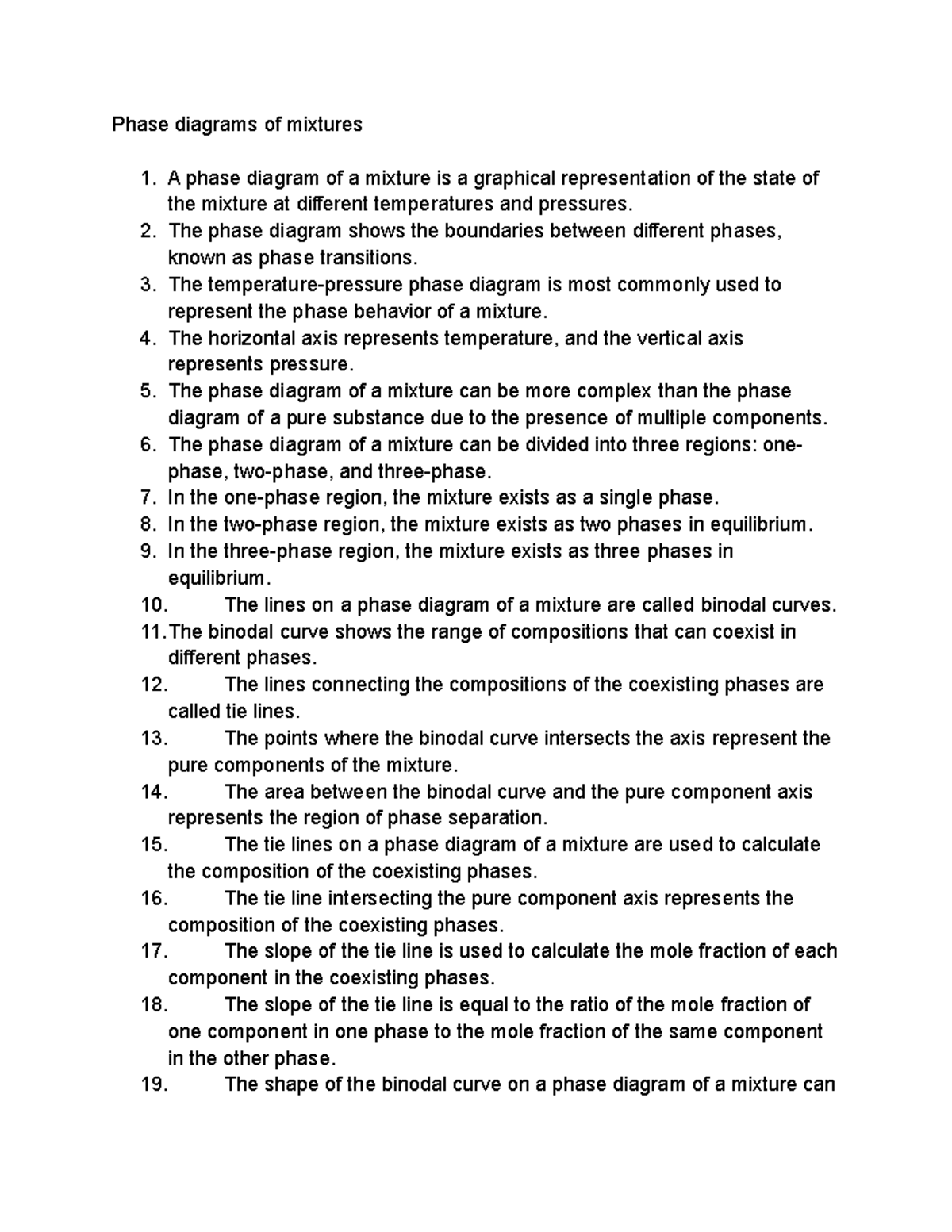 Phase diagrams of mixtures

1. A phase diagram of a mixture is a graphical representation of the state of the mixture at different temperatures and pressures.
2. The phase diagram shows the boundaries between different phases, known as phase transitions.
3. The temperature-pressure phase diagram is most commonly used to represent the phase behavior of a mixture.
4. The horizontal axis represents temperature, and the vertical axis represents pressure.
5. The phase diagram of a mixture can be more complex than the phase diagram of a pure substance due to the presence of multiple components.
6. The phase diagram of a mixture can be divided into three regions: one-phase, two-phase, and three-phase.
7. In the one-phase region, the mixture exists as a single phase.
8. In the two-phase region, the mixture exists as two phases in equilibrium.
9. In the three-phase region, the mixture exists as three phases in equilibrium.
10. The lines on a phase diagram of a mixture are called binodal curves.
11. The binodal curve shows the range of compositions that can coexist in different phases.
12. The lines connecting the compositions of the coexisting phases are called tie lines.
13. The points where the binodal curve intersects the axis represent the pure components of the mixture.
14. The area between the binodal curve and the pure component axis represents the region of phase separation.
15. The tie lines on a phase diagram of a mixture are used to calculate the composition of the coexisting phases.
16. The tie line intersecting the pure component axis represents the composition of the coexisting phases.
17. The slope of the tie line is used to calculate the mole fraction of each component in the coexisting phases.
18. The slope of the tie line is equal to the ratio of the mole fraction of one component in one phase to the mole fraction of the same component in the other phase.
19. The shape of the binodal curve on a phase diagram of a mixture can